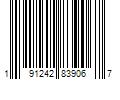 1 91242 83906 7